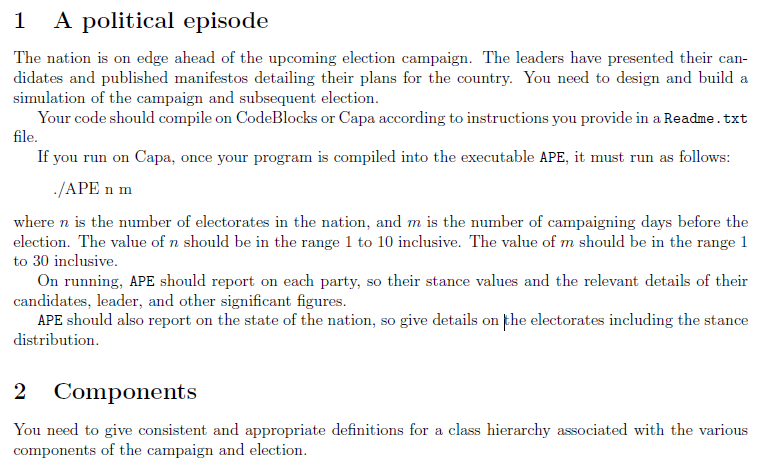 1 A political episode

The nation is on edge ahead of the upcoming election campaign. The leaders have presented their candidates and published manifestos detailing their plans for the country. You need to design and build a simulation of the campaign and subsequent election.

Your code should compile on CodeBlocks or Capa according to instructions you provide in a Readme.txt file.

If you run on Capa, once your program is compiled into the executable APE, it must run as follows:

./APE n m

where $n$ is the number of electorates in the nation, and $m$ is the number of campaigning days before the election. The value of $n$ should be in the range 1 to 10 inclusive. The value of $m$ should be in the range 1 to 30 inclusive.

On running, APE should report on each party, so their stance values and the relevant details of their candidates, leader, and other significant figures.

APE should also report on the state of the nation, so give details on the electorates including the stance distribution.

2 Components

You need to give consistent and appropriate definitions for a class hierarchy associated with the various components of the campaign and election.